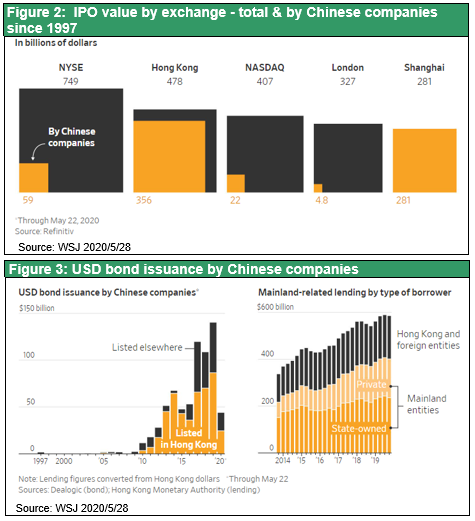 Figure 2: IPO value by exchange - total & by Chinese companies since 1997

In billions of dollars

NYSE
749

Hong Kong
478

NASDAQ
407

London
327

Shanghai
281

By Chinese companies

59

356

22

4.8

281

*Through May 22, 2020
Source: Refinitiv

Source: WSJ 2020/5/28

Figure 3: USD bond issuance by Chinese companies

USD bond issuance by Chinese companies*

$150 billion

100

50

0

Listed elsewhere

Listed in Hong Kong

1997 2000 '05 '10 '15 '20*

Mainland-related lending by type of borrower

$600 billion

400

200

0

Hong Kong and foreign entities

Private

Mainland entities

State-owned

2014 '15 '16 '17 '18 '19

Note: Lending figures converted from Hong Kong dollars *Through May 22
Sources: Dealogic (bond); Hong Kong Monetary Authority (lending)

Source: WSJ 2020/5/28